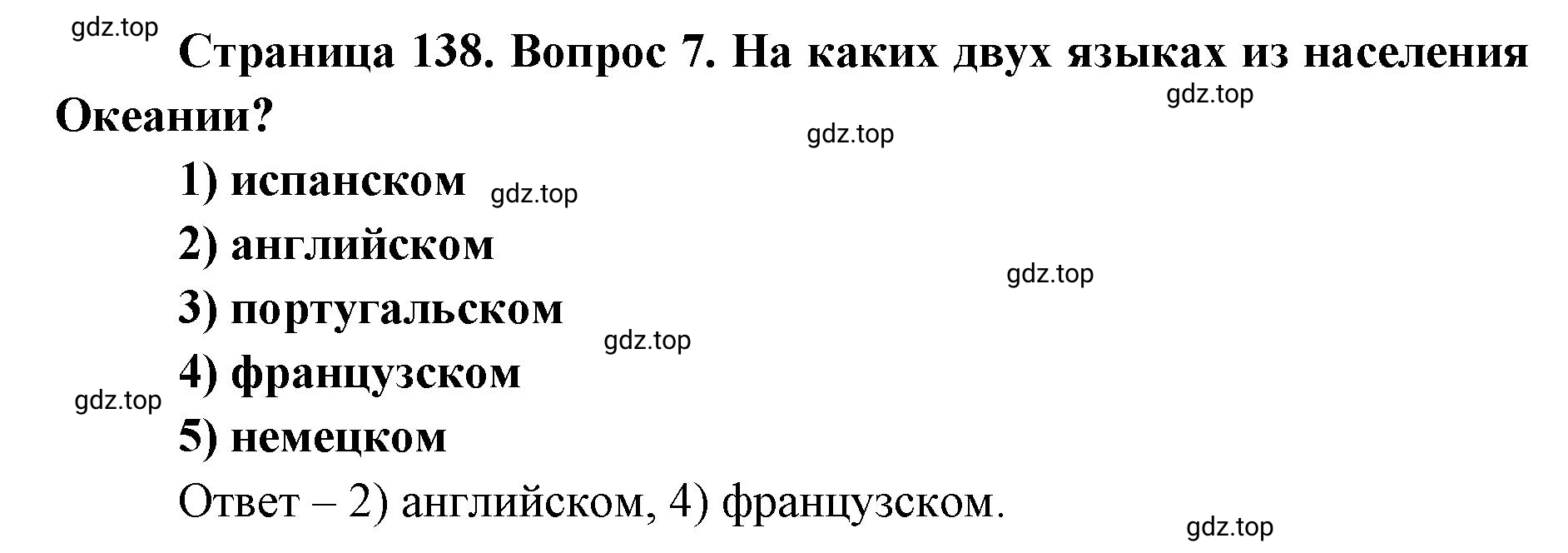 gdz.top

Страница 138. Вопрос 7. На каких двух языках из населения Океании?

gdz.top

gdz.top

1) испанском

gdz.top

2) английском

gdz.top

3) португальском

gdz.top

4) французском

gdz.top

5) немецком

Ответ – 2) английском, 4) французском.

gdz.top